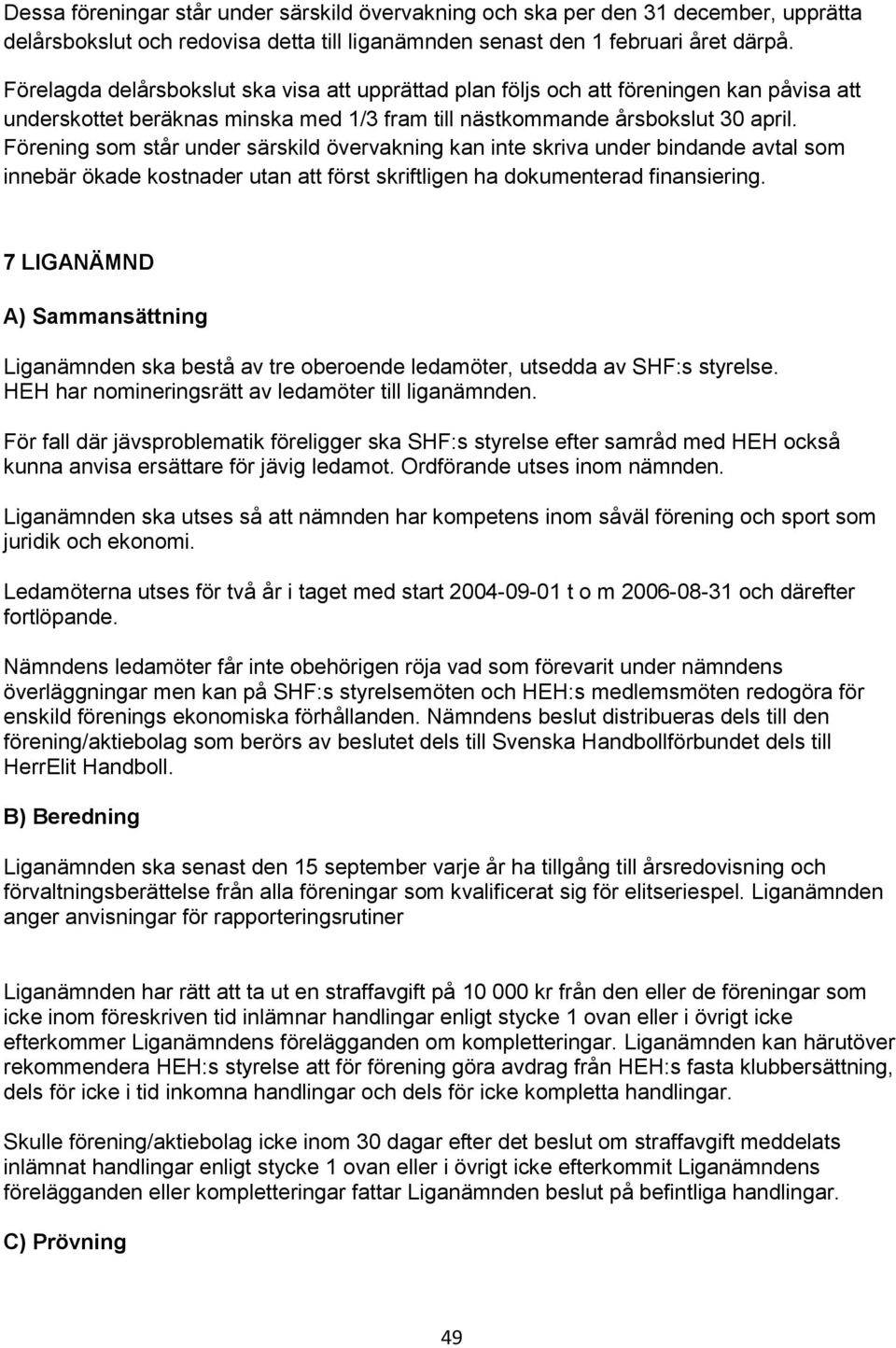 Dessa föreningar står under särskild övervakning och ska per den 31 december, upprätta delårsbokslut och redovisa detta till liganämnden senast den 1 februari året därpå.

Förelagda delårsbokslut ska visa att upprättad plan följs och att föreningen kan påvisa att underskottet beräknas minska med 1/3 fram till nästkommande årsbokslut 30 april. Förening som står under särskild övervakning kan inte skriva under bindande avtal som innebär ökade kostnader utan att först skriftligen ha dokumenterad finansiering.

7 LIGANÄMND

A) Sammansättning

Liganämnden ska bestå av tre oberoende ledamöter, utsedda av SHF:s styrelse. HEH har nomineringsrätt av ledamöter till liganämnden.

För fall där jävsproblematik föreligger ska SHF:s styrelse efter samråd med HEH också kunna anvisa ersättare för jävig ledamot. Ordförande utses inom nämnden.

Liganämnden ska utses så att nämnden har kompetens inom såväl förening och sport som juridik och ekonomi.

Ledamöterna utses för två år i taget med start 2004-09-01 t o m 2006-08-31 och därefter fortlöpande.

Nämndens ledamöter får inte obehörigen röja vad som förevarit under nämndens överläggningar men kan på SHF:s styrelsemöten och HEH:s medlemsmöten redogöra för enskild förenings ekonomiska förhållanden. Nämndens beslut distribueras dels till den förening/aktiebolag som berörs av beslutet dels till Svenska Handbollförbundet dels till HerrElit Handboll.

B) Beredning

Liganämnden ska senast den 15 september varje år ha tillgång till årsredovisning och förvaltningsberättelse från alla föreningar som kvalificerat sig för elitseriespel. Liganämnden anger anvisningar för rapporteringsrutiner

Liganämnden har rätt att ta ut en straffavgift på 10 000 kr från den eller de föreningar som icke inom föreskriven tid inlämnar handlingar enligt stycke 1 ovan eller i övrigt icke efterkommer Liganämndens förelägganden om kompletteringar. Liganämnden kan härutöver rekommendera HEH:s styrelse att för förening göra avdrag från HEH:s fasta klubbersättning, dels för icke i tid inkomna handlingar och dels för icke kompletta handlingar.

Skulle förening/aktiebolag icke inom 30 dagar efter det beslut om straffavgift meddelats inlämnat handlingar enligt stycke 1 ovan eller i övrigt icke efterkommit Liganämndens förelägganden eller kompletteringar fattar Liganämnden beslut på befintliga handlingar.

C) Prövning

49